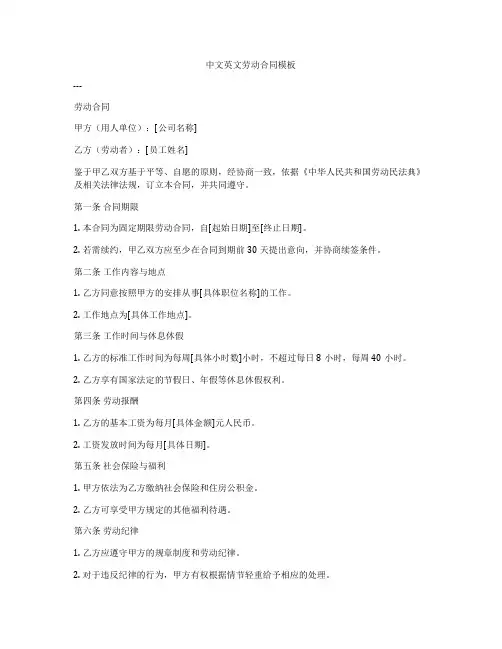 中文英文劳动合同模板

---

劳动合同

甲方（用人单位）：[公司名称]

乙方（劳动者）：[员工姓名]

鉴于甲乙双方基于平等、自愿的原则，经协商一致，依据《中华人民共和国劳动民法典》及相关法律法规，订立本合同，并共同遵守。

第一条 合同期限

1. 本合同为固定期限劳动合同，自[起始日期]至[终止日期]。

2. 若需续约，甲乙双方应至少在合同到期前 30 天提出意向，并协商续签条件。

第二条 工作内容与地点

1. 乙方同意按照甲方的安排从事[具体职位名称]的工作。

2. 工作地点为[具体工作地点]。

第三条 工作时间与休息休假

1. 乙方的标准工作时间为每周[具体小时数]小时，不超过每日 8 小时，每周 40 小时。

2. 乙方享有国家法定的节假日、年假等休息休假权利。

第四条 劳动报酬

1. 乙方的基本工资为每月[具体金额]元人民币。

2. 工资发放时间为每月[具体日期]。

第五条 社会保险与福利

1. 甲方依法为乙方缴纳社会保险和住房公积金。

2. 乙方可享受甲方规定的其他福利待遇。

第六条 劳动纪律

1. 乙方应遵守甲方的规章制度和劳动纪律。

2. 对于违反纪律的行为，甲方有权根据情节轻重给予相应的处理。